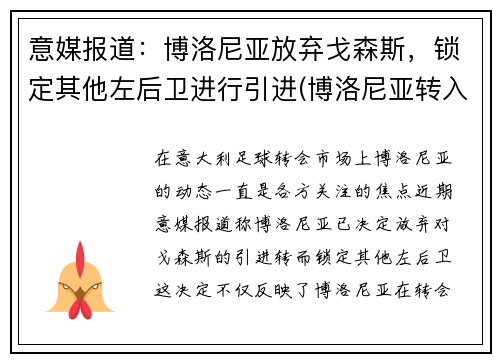 意媒报道：博洛尼亚放弃戈森斯，锁定其他左后卫进行引进(博洛尼亚转入

在意大利足球转会市场上博洛尼亚的动态一直是各方关注的焦点近期意媒报道称博洛尼亚已决定放弃对戈森斯的引进转而锁定其他左后卫这决定不仅反映了博洛尼亚在转会